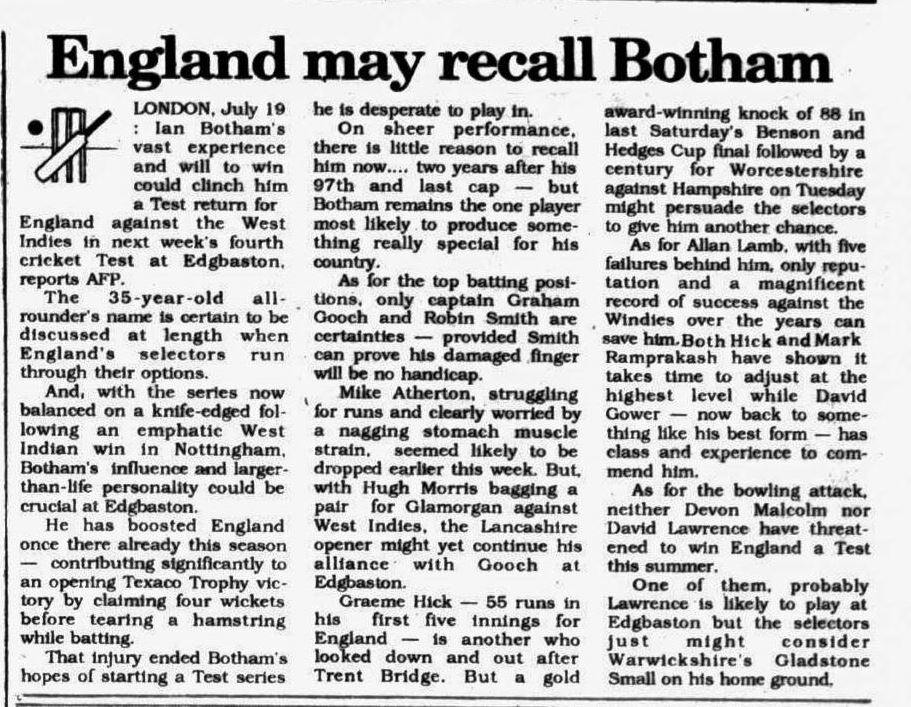 England may recall Botham

LONDON, July 19 : Ian Botham's vast experience and will to win could clinch him a Test return for England against the West Indies in next week's fourth cricket Test at Edgbaston, reports AFP.

The 35-year-old all-rounder's name is certain to be discussed at length when England's selectors run through their options.

And, with the series now balanced on a knife-edged following an emphatic West Indian win in Nottingham, Botham's influence and larger-than-life personality could be crucial at Edgbaston.

He has boosted England once there already this season — contributing significantly to an opening Texaco Trophy victory by claiming four wickets before tearing a hamstring while batting.

That injury ended Botham's hopes of starting a Test series he is desperate to play in.

On sheer performance, there is little reason to recall him now.... two years after his 97th and last cap — but Botham remains the one player most likely to produce something really special for his country.

As for the top batting positions, only captain Graham Gooch and Robin Smith are certainties — provided Smith can prove his damaged finger will be no handicap.

Mike Atherton, struggling for runs and clearly worried by a nagging stomach muscle strain, seemed likely to be dropped earlier this week. But, with Hugh Morris bagging a pair for Glamorgan against West Indies, the Lancashire opener might yet continue his alliance with Gooch at Edgbaston.

Graeme Hick — 55 runs in his first five innings for England — is another who looked down and out after Trent Bridge. But a gold award-winning knock of 88 in last Saturday's Benson and Hedges Cup final followed by a century for Worcestershire against Hampshire on Tuesday might persuade the selectors to give him another chance.

As for Allan Lamb, with five failures behind him, only reputation and a magnificent record of success against the Windies over the years can save him. Both Hick and Mark Ramprakash have shown it takes time to adjust at the highest level while David Gower — now back to something like his best form — has class and experience to commend him.

As for the bowling attack, neither Devon Malcolm nor David Lawrence have threatened to win England a Test this summer.

One of them, probably Lawrence is likely to play at Edgbaston but the selectors just might consider Warwickshire's Gladstone Small on his home ground.